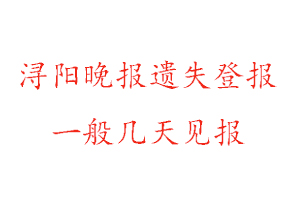 浔阳晚报遗失登报
一般几天见报